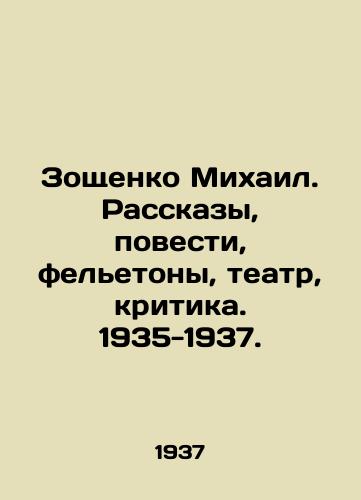 Зощенко Михаил. Рассказы, повести, фельетоны, театр, критика. 1935-1937.

1937